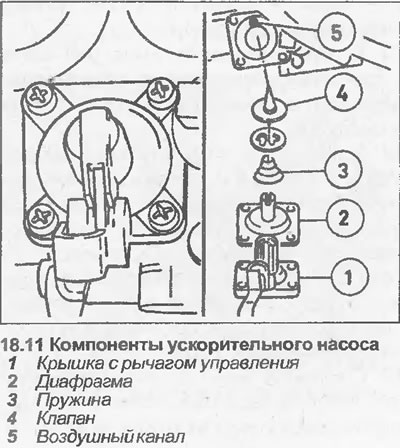 5
4
3
2
1

18.11 Компоненты ускорительного насоса
1 Крышка с рычагом управления
2 Диафрагма
3 Пружина
4 Клапан
5 Воздушный канал